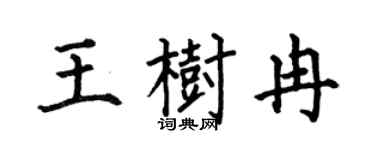 王樹冉

词典网